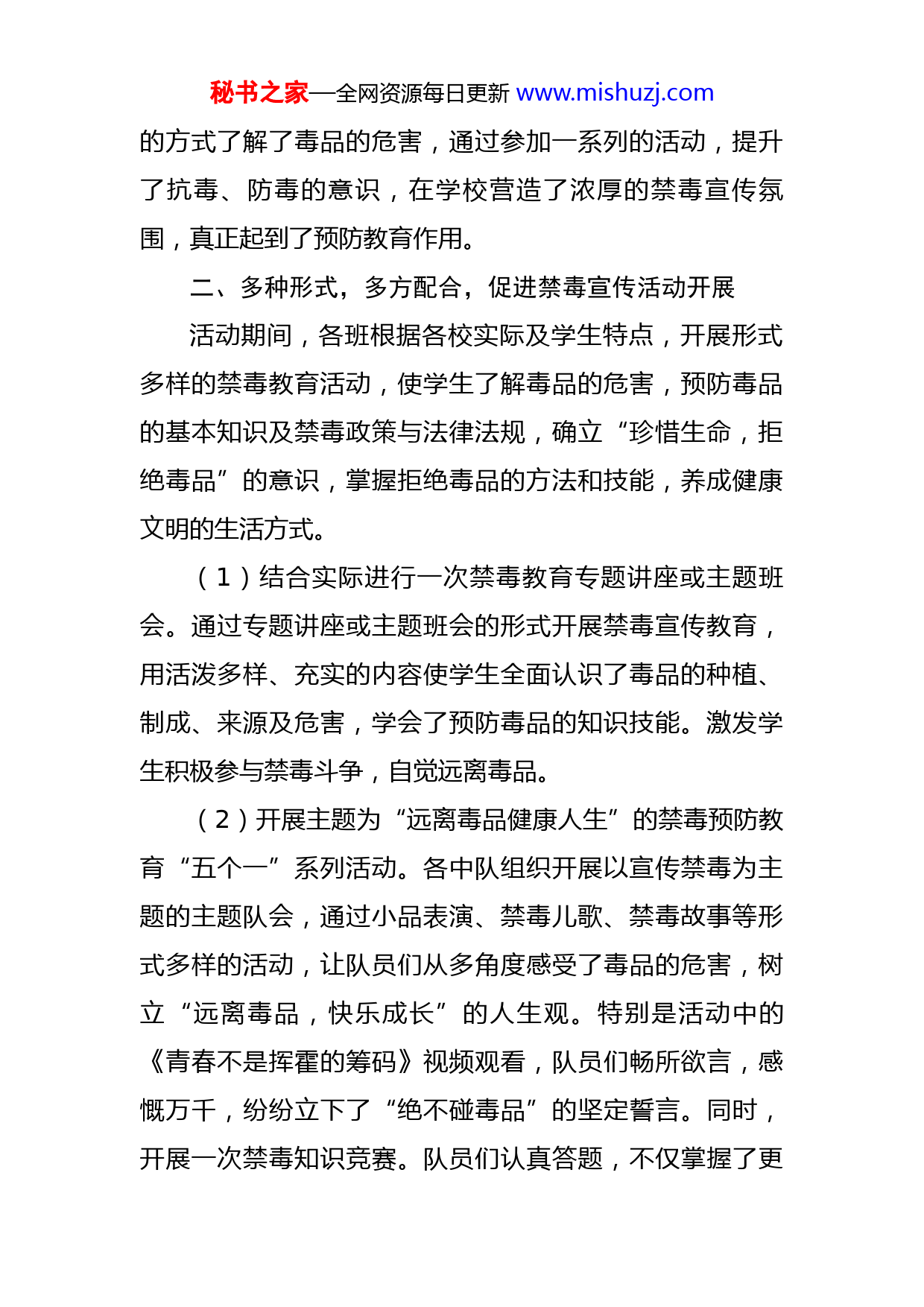 秘书之家—全网资源每日更新 www.mishuzj.com

的方式了解了毒品的危害，通过参加一系列的活动，提升了抗毒、防毒的意识，在学校营造了浓厚的禁毒宣传氛围，真正起到了预防教育作用。

二、多种形式，多方配合，促进禁毒宣传活动开展

活动期间，各班根据各校实际及学生特点，开展形式多样的禁毒教育活动，使学生了解毒品的危害，预防毒品的基本知识及禁毒政策与法律法规，确立“珍惜生命，拒绝毒品”的意识，掌握拒绝毒品的方法和技能，养成健康文明的生活方式。

（1）结合实际进行一次禁毒教育专题讲座或主题班会。通过专题讲座或主题班会的形式开展禁毒宣传教育，用活泼多样、充实的内容使学生全面认识了毒品的种植、制成、来源及危害，学会了预防毒品的知识技能。激发学生积极参与禁毒斗争，自觉远离毒品。

（2）开展主题为“远离毒品健康人生”的禁毒预防教育“五个一”系列活动。各中队组织开展以宣传禁毒为主题的主题队会，通过小品表演、禁毒儿歌、禁毒故事等形式多样的活动，让队员们从多角度感受了毒品的危害，树立“远离毒品，快乐成长”的人生观。特别是活动中的《青春不是挥霍的筹码》视频观看，队员们畅所欲言，感慨万千，纷纷立下了“绝不碰毒品”的坚定誓言。同时，开展一次禁毒知识竞赛。队员们认真答题，不仅掌握了更